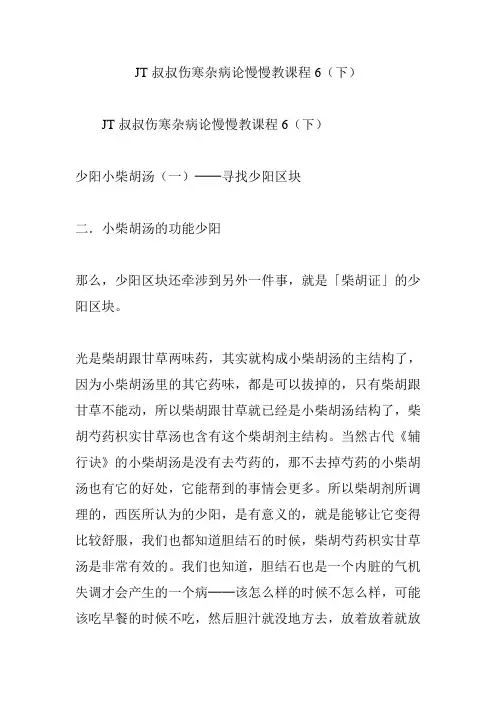 JT 叔叔伤寒杂病论慢慢教课程 6（下）

JT 叔叔伤寒杂病论慢慢教课程 6（下）

少阳小柴胡汤（一）——寻找少阳区块

二．小柴胡汤的功能少阳

那么，少阳区块还牵涉到另外一件事，就是「柴胡证」的少阳区块。

光是柴胡跟甘草两味药，其实就构成小柴胡汤的主结构了，因为小柴胡汤里的其它药味，都是可以拔掉的，只有柴胡跟甘草不能动，所以柴胡跟甘草就已经是小柴胡汤结构了，柴胡芍药枳实甘草汤也含有这个柴胡剂主结构。当然古代《辅行诀》的小柴胡汤是没有去芍药的，那不去掉芍药的小柴胡汤也有它的好处，它能帮到的事情会更多。所以柴胡剂所调理的，西医所认为的少阳，是有意义的，就是能够让它变得比较舒服，我们也都知道胆结石的时候，柴胡芍药枳实甘草汤是非常有效的。我们也知道，胆结石也是一个内脏的气机失调才会产生的一个病——该怎么样的时候不怎么样，可能该吃早餐的时候不吃，然后胆汁就没地方去，放着放着就放